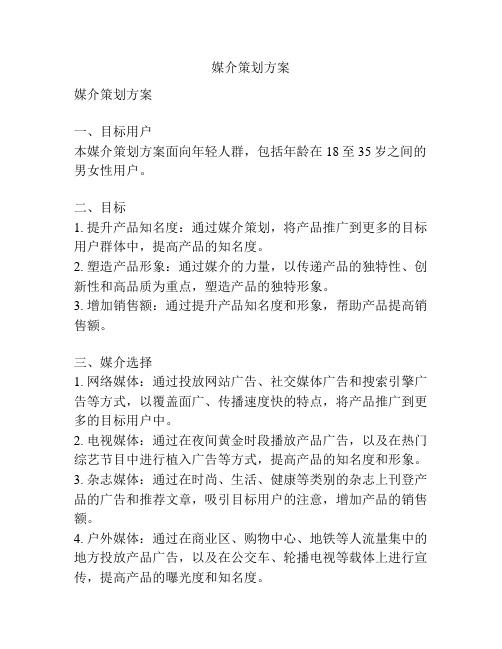 媒介策划方案

媒介策划方案

一、目标用户
本媒介策划方案面向年轻人群，包括年龄在 18 至 35 岁之间的男女性用户。

二、目标
1. 提升产品知名度：通过媒介策划，将产品推广到更多的目标用户群体中，提高产品的知名度。
2. 塑造产品形象：通过媒介的力量，以传递产品的独特性、创新性和高品质为重点，塑造产品的独特形象。
3. 增加销售额：通过提升产品知名度和形象，帮助产品提高销售额。

三、媒介选择
1. 网络媒体：通过投放网站广告、社交媒体广告和搜索引擎广告等方式，以覆盖面广、传播速度快的特点，将产品推广到更多的目标用户中。
2. 电视媒体：通过在夜间黄金时段播放产品广告，以及在热门综艺节目中进行植入广告等方式，提高产品的知名度和形象。
3. 杂志媒体：通过在时尚、生活、健康等类别的杂志上刊登产品的广告和推荐文章，吸引目标用户的注意，增加产品的销售额。
4. 户外媒体：通过在商业区、购物中心、地铁等人流量集中的地方投放产品广告，以及在公交车、轮播电视等载体上进行宣传，提高产品的曝光度和知名度。